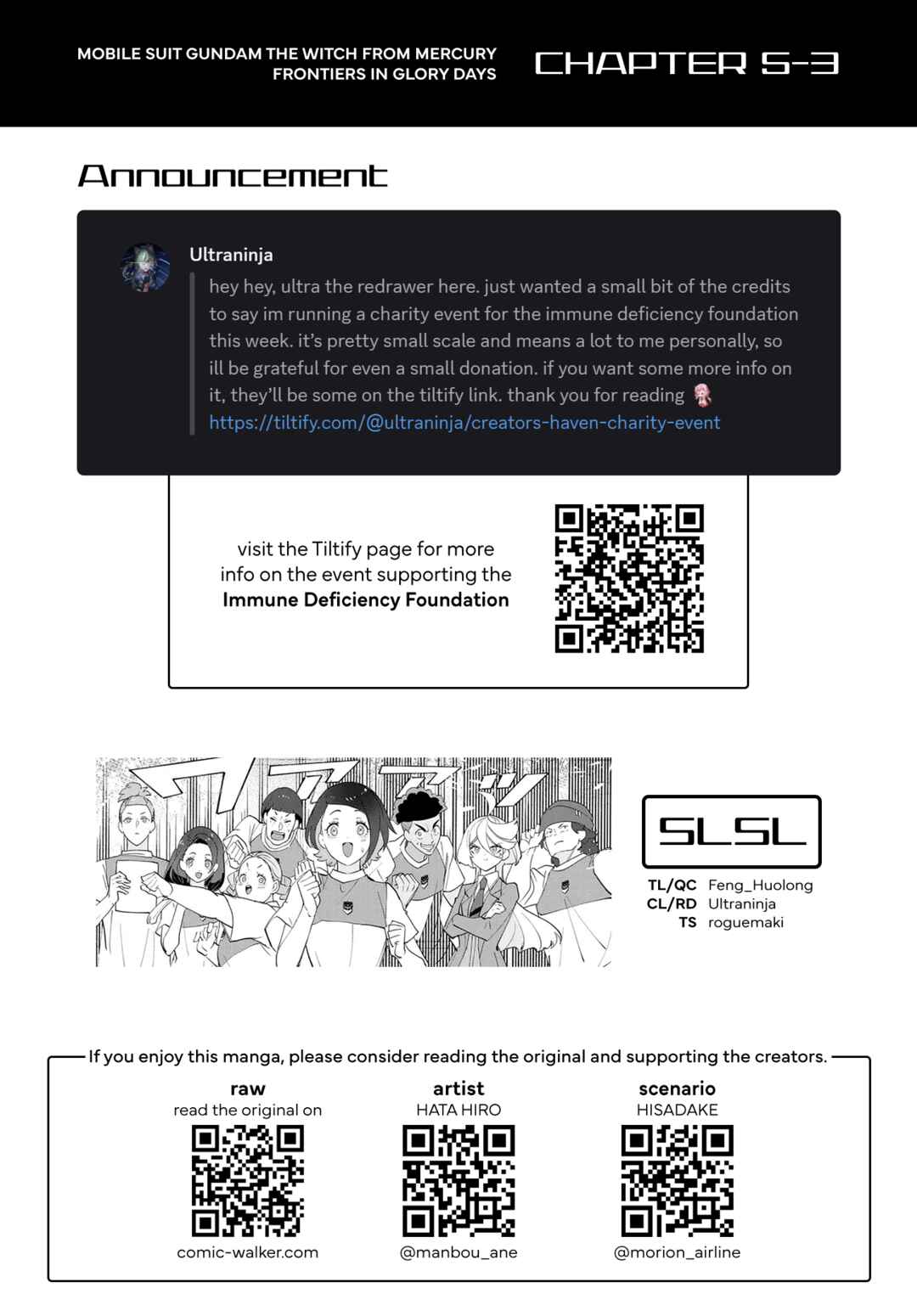 MOBILE SUIT GUNDAM THE WITCH FROM MERCURY
FRONTIERS IN GLORY DAYS

CHAPTER 5-3

Announcement

Ultraninja

hey hey, ultra the redrawer here. just wanted a small bit of the credits to say im running a charity event for the immune deficiency foundation this week. it's pretty small scale and means a lot to me personally, so ill be grateful for even a small donation. if you want some more info on it, they'll be some on the tiltify link. thank you for reading
https://tiltify.com/@ultraninja/creators-haven-charity-event

visit the Tiltify page for more info on the event supporting the Immune Deficiency Foundation

SLSL

TL/QC Feng_Huolong
CL/RD Ultraninja
TS roguemaki

If you enjoy this manga, please consider reading the original and supporting the creators.

raw
read the original on
comic-walker.com

artist
HATA HIRO
@manbou_ane

scenario
HISADAKE
@morion_airline